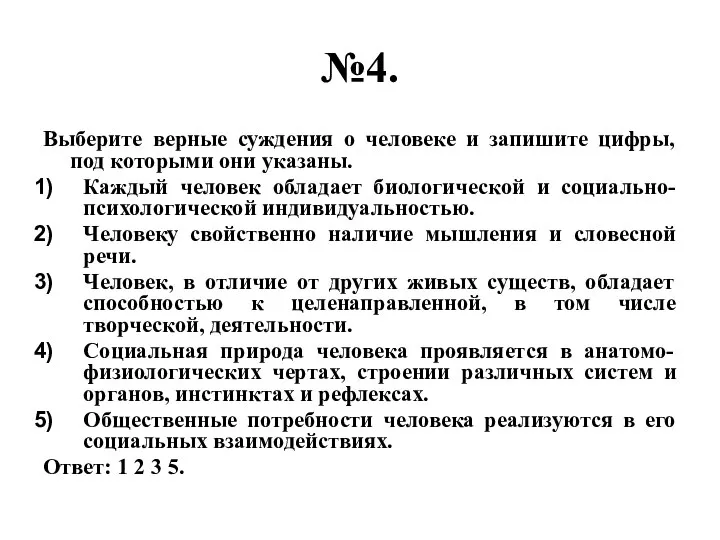 №4.

Выберите верные суждения о человеке и запишите цифры, под которыми они указаны.

1) Каждый человек обладает биологической и социально-психологической индивидуальностью.

2) Человеку свойственно наличие мышления и словесной речи.

3) Человек, в отличие от других живых существ, обладает способностью к целенаправленной, в том числе творческой, деятельности.

4) Социальная природа человека проявляется в анатомо-физиологических чертах, строении различных систем и органов, инстинктах и рефлексах.

5) Общественные потребности человека реализуются в его социальных взаимодействиях.

Ответ: 1 2 3 5.